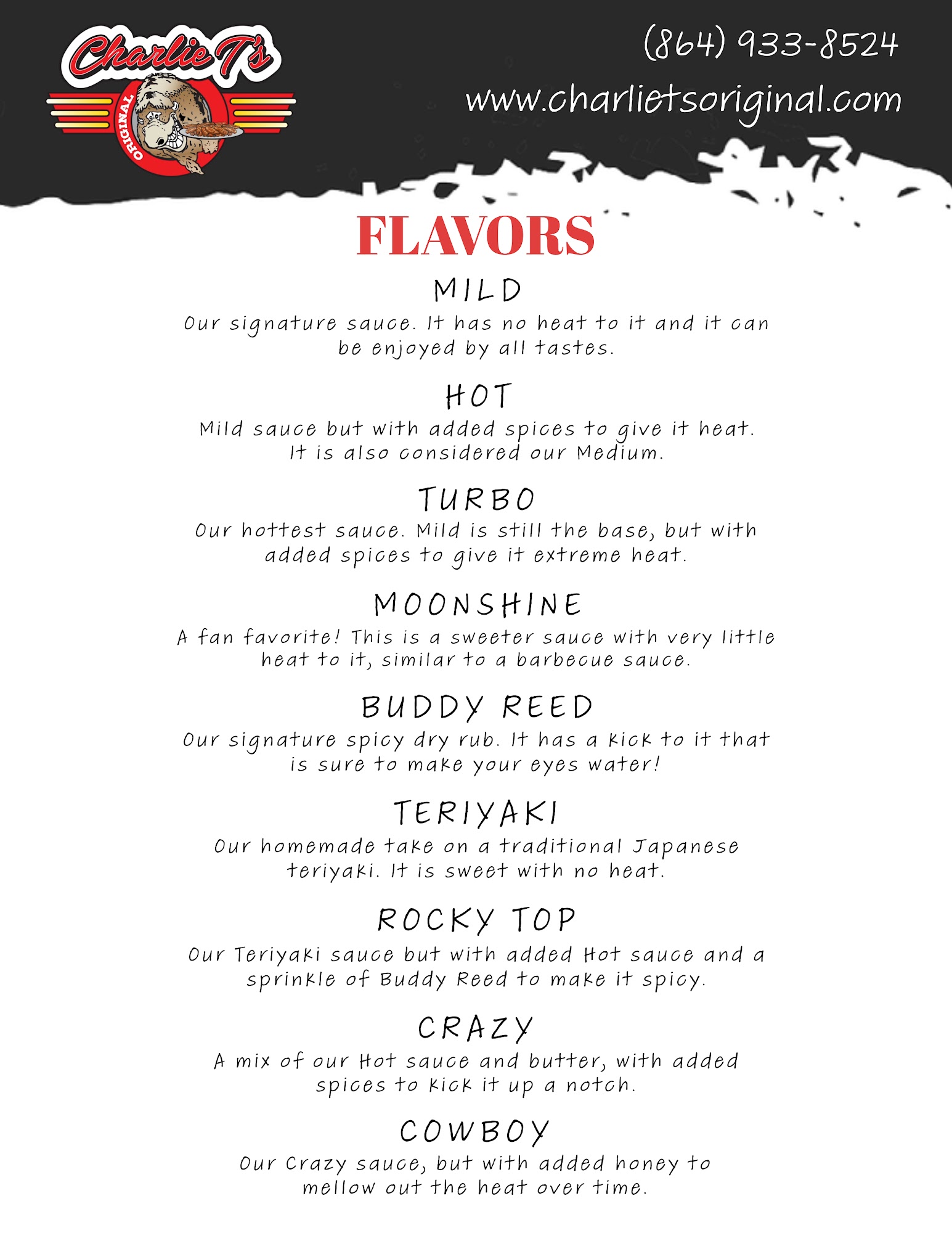 Charlie T's
ORIGINAL

(864) 933-8524

www.charlietsoriginal.com

FLAVORS

MILD
Our signature sauce. It has no heat to it and it can be enjoyed by all tastes.

HOT
Mild sauce but with added spices to give it heat. It is also considered our Medium.

TURBO
Our hottest sauce. Mild is still the base, but with added spices to give it extreme heat.

MOONSHINE
A fan favorite! This is a sweeter sauce with very little heat to it, similar to a barbecue sauce.

BUDDY REED
Our signature spicy dry rub. It has a kick to it that is sure to make your eyes water!

TERIYAKI
Our homemade take on a traditional Japanese teriyaki. It is sweet with no heat.

ROCKY TOP
Our Teriyaki sauce but with added Hot sauce and a sprinkle of Buddy Reed to make it spicy.

CRAZY
A mix of our Hot sauce and butter, with added spices to kick it up a notch.

COWBOY
Our Crazy sauce, but with added honey to mellow out the heat over time.